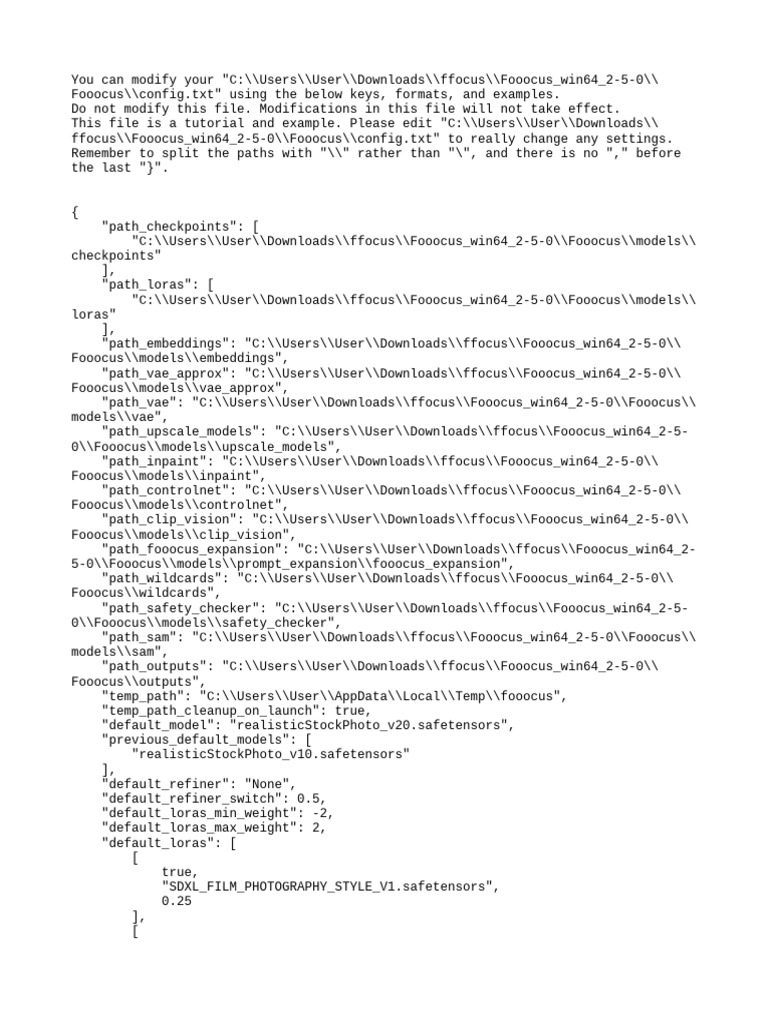 You can modify your "C:\\Users\\User\\Downloads\\ffocus\\Fooocus_win64_2-5-0\\Fooocus\\config.txt" using the below keys, formats, and examples.
Do not modify this file. Modifications in this file will not take effect.
This file is a tutorial and example. Please edit "C:\\Users\\User\\Downloads\\ffocus\\Fooocus_win64_2-5-0\\Fooocus\\config.txt" to really change any settings.
Remember to split the paths with "\\" rather than "\", and there is no "," before the last "}".

{
    "path_checkpoints": [
        "C:\\Users\\User\\Downloads\\ffocus\\Fooocus_win64_2-5-0\\Fooocus\\models\\checkpoints"
    ],
    "path_loras": [
        "C:\\Users\\User\\Downloads\\ffocus\\Fooocus_win64_2-5-0\\Fooocus\\models\\loras"
    ],
    "path_embeddings": "C:\\Users\\User\\Downloads\\ffocus\\Fooocus_win64_2-5-0\\Fooocus\\models\\embeddings",
    "path_vae_approx": "C:\\Users\\User\\Downloads\\ffocus\\Fooocus_win64_2-5-0\\Fooocus\\models\\vae_approx",
    "path_vae": "C:\\Users\\User\\Downloads\\ffocus\\Fooocus_win64_2-5-0\\Fooocus\\models\\vae",
    "path_upscale_models": "C:\\Users\\User\\Downloads\\ffocus\\Fooocus_win64_2-5-0\\Fooocus\\models\\upscale_models",
    "path_inpaint": "C:\\Users\\User\\Downloads\\ffocus\\Fooocus_win64_2-5-0\\Fooocus\\models\\inpaint",
    "path_controlnet": "C:\\Users\\User\\Downloads\\ffocus\\Fooocus_win64_2-5-0\\Fooocus\\models\\controlnet",
    "path_clip_vision": "C:\\Users\\User\\Downloads\\ffocus\\Fooocus_win64_2-5-0\\Fooocus\\models\\clip_vision",
    "path_fooocus_expansion": "C:\\Users\\User\\Downloads\\ffocus\\Fooocus_win64_2-5-0\\Fooocus\\models\\prompt_expansion\\fooocus_expansion",
    "path_wildcards": "C:\\Users\\User\\Downloads\\ffocus\\Fooocus_win64_2-5-0\\Fooocus\\wildcards",
    "path_safety_checker": "C:\\Users\\User\\Downloads\\ffocus\\Fooocus_win64_2-5-0\\Fooocus\\models\\safety_checker",
    "path_sam": "C:\\Users\\User\\Downloads\\ffocus\\Fooocus_win64_2-5-0\\Fooocus\\models\\sam",
    "path_outputs": "C:\\Users\\User\\Downloads\\ffocus\\Fooocus_win64_2-5-0\\Fooocus\\outputs",
    "temp_path": "C:\\Users\\User\\AppData\\Local\\Temp\\fooocus",
    "temp_path_cleanup_on_launch": true,
    "default_model": "realisticStockPhoto_v20.safetensors",
    "previous_default_models": [
        "realisticStockPhoto_v10.safetensors"
    ],
    "default_refiner": "None",
    "default_refiner_switch": 0.5,
    "default_loras_min_weight": -2,
    "default_loras_max_weight": 2,
    "default_loras": [
        [
            true,
            "SDXL_FILM_PHOTOGRAPHY_STYLE_V1.safetensors",
            0.25
        ],
        [